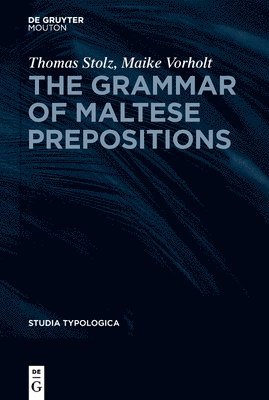 DE GRUYTER
MOUTON

Thomas Stolz, Maike Vorholt

THE GRAMMAR OF MALTESE PREPOSITIONS

STUDIA TYPOLOGICA

DE
G